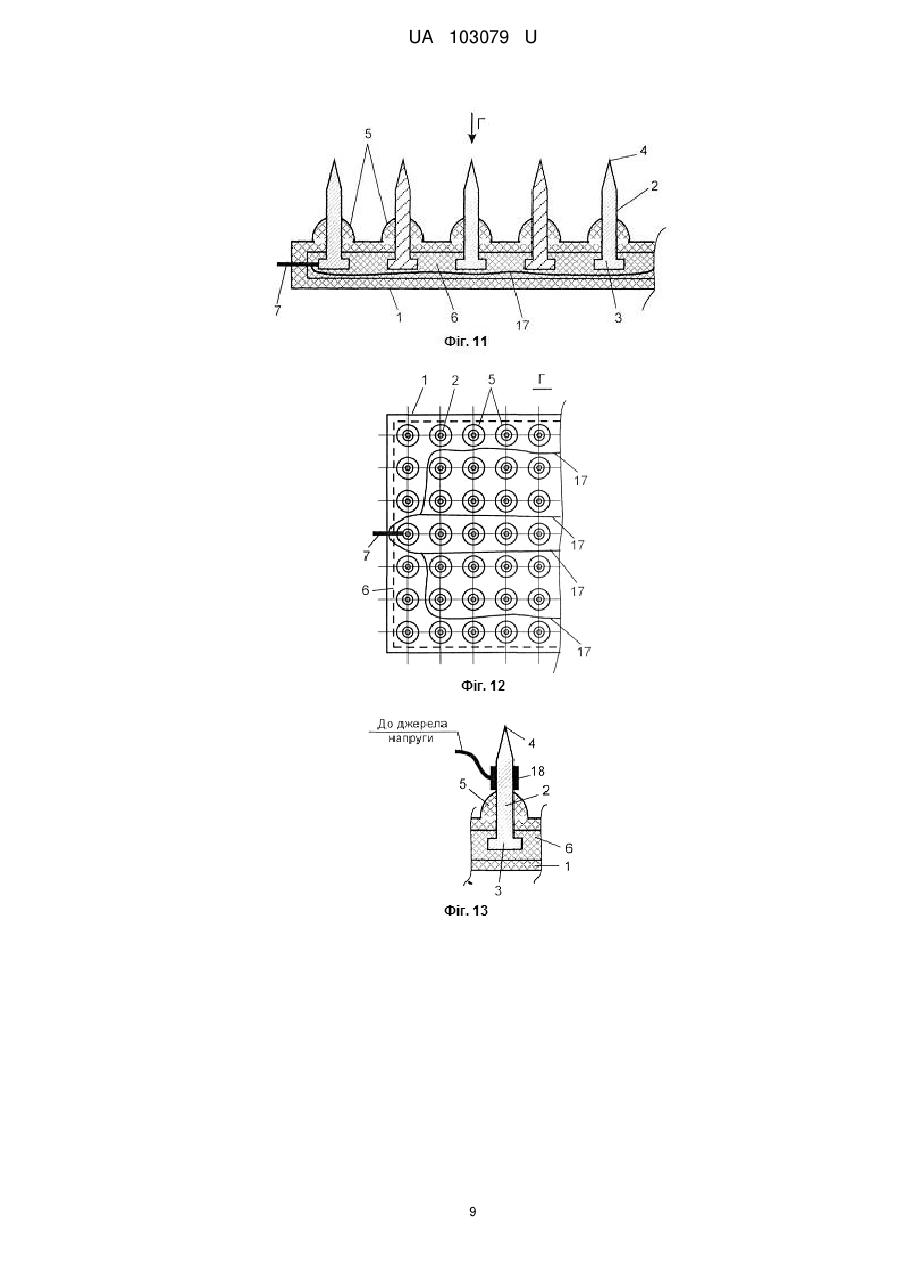 UA 103079 U

Г
5
4
2
7
1
6
17
3
Фіг. 11

1
2
5
Г
17
17
7
17
6
17
Фіг. 12

До джерела напруги
4
18
5
2
6
1
3
Фіг. 13

9